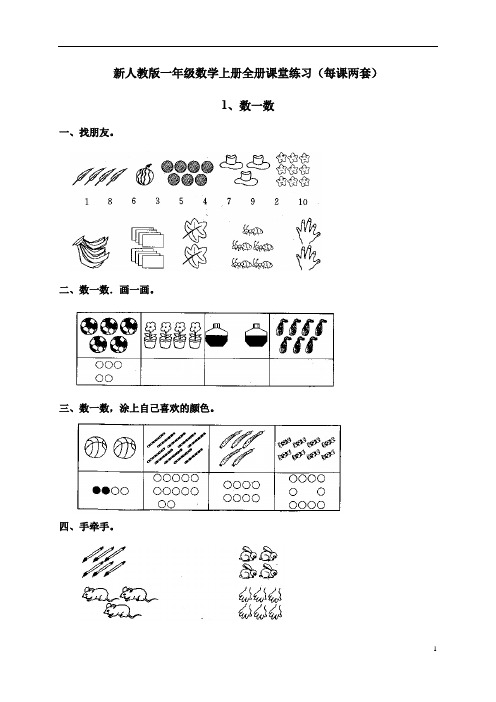 新人教版一年级数学上册全册课堂练习（每课两套）

1、数一数

一、找朋友。

1 8 6 3 5 4 7 9 2 10

二、数一数，画一画。

三、数一数，涂上自己喜欢的颜色。

四、手牵手。

1